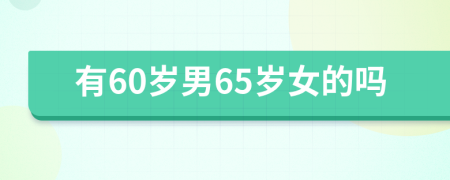 有60岁男65岁女的吗